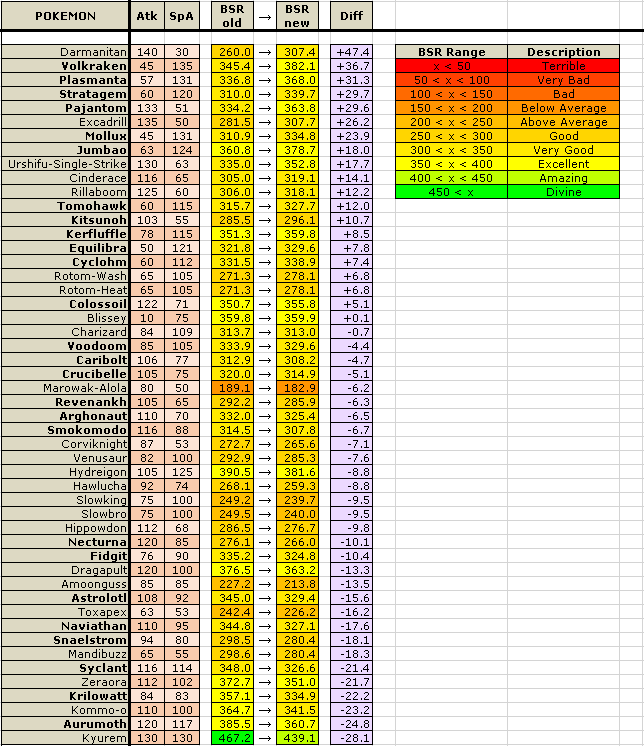 | POKEMON | Atk | SpA | BSR old | → | BSR new | Diff |
|---|---|---|---|---|---|---|
| Darmanitan | 140 | 30 | 260.0 | → | 307.4 | +47.4 |
| Volkraken | 45 | 135 | 345.4 | → | 382.1 | +36.7 |
| Plasmanta | 57 | 131 | 336.8 | → | 368.0 | +31.3 |
| Stratagem | 60 | 120 | 310.0 | → | 339.7 | +29.7 |
| Pajantom | 133 | 51 | 334.2 | → | 363.8 | +29.6 |
| Excadrill | 135 | 50 | 281.5 | → | 307.7 | +26.2 |
| Mollux | 45 | 131 | 310.9 | → | 334.8 | +23.9 |
| Jumbao | 63 | 124 | 360.8 | → | 378.7 | +18.0 |
| Urshifu-Single-Strike | 130 | 63 | 335.0 | → | 352.8 | +17.7 |
| Cinderace | 116 | 65 | 305.0 | → | 319.1 | +14.1 |
| Rillaboom | 125 | 60 | 306.0 | → | 318.1 | +12.2 |
| Tomohawk | 60 | 115 | 315.7 | → | 327.7 | +12.0 |
| Kitsunoh | 103 | 55 | 285.5 | → | 296.1 | +10.7 |
| Kerfluffle | 78 | 115 | 351.3 | → | 359.8 | +8.5 |
| Equilibra | 50 | 121 | 321.8 | → | 329.6 | +7.8 |
| Cyclohm | 60 | 112 | 331.5 | → | 338.9 | +7.4 |
| Rotom-Wash | 65 | 105 | 271.3 | → | 278.1 | +6.8 |
| Rotom-Heat | 65 | 105 | 271.3 | → | 278.1 | +6.8 |
| Colossoil | 122 | 71 | 350.7 | → | 355.8 | +5.1 |
| Blissey | 10 | 75 | 359.8 | → | 359.9 | +0.1 |
| Charizard | 84 | 109 | 313.7 | → | 313.0 | -0.7 |
| Voodoom | 85 | 105 | 333.9 | → | 329.6 | -4.4 |
| Caribolt | 106 | 77 | 312.9 | → | 308.2 | -4.7 |
| Crucibelle | 105 | 75 | 320.0 | → | 314.9 | -5.1 |
| Marowak-Alola | 80 | 50 | 189.1 | → | 182.9 | -6.2 |
| Revenankh | 105 | 65 | 292.2 | → | 285.9 | -6.3 |
| Arghonaut | 110 | 70 | 332.0 | → | 325.4 | -6.5 |
| Smokomodo | 116 | 88 | 314.5 | → | 307.8 | -6.7 |
| Corviknight | 87 | 53 | 272.7 | → | 265.6 | -7.1 |
| Venusaur | 82 | 100 | 292.9 | → | 285.3 | -7.6 |
| Hydreigon | 105 | 125 | 390.5 | → | 381.6 | -8.8 |
| Hawlucha | 92 | 74 | 268.1 | → | 259.3 | -8.8 |
| Slowking | 75 | 100 | 249.2 | → | 239.7 | -9.5 |
| Slowbro | 75 | 100 | 249.5 | → | 240.0 | -9.5 |
| Hippowdon | 112 | 68 | 286.5 | → | 276.7 | -9.8 |
| Necturna | 120 | 85 | 276.1 | → | 266.0 | -10.1 |
| Fidgit | 76 | 90 | 335.2 | → | 324.8 | -10.4 |
| Dragapult | 120 | 100 | 376.5 | → | 363.2 | -13.3 |
| Amoonguss | 85 | 85 | 227.2 | → | 213.8 | -13.5 |
| Astrolotl | 108 | 92 | 345.0 | → | 329.4 | -15.6 |
| Toxapex | 63 | 53 | 242.4 | → | 226.2 | -16.2 |
| Naviathan | 110 | 95 | 344.8 | → | 327.1 | -17.6 |
| Snaelstrom | 94 | 80 | 298.5 | → | 280.4 | -18.1 |
| Mandibuzz | 65 | 55 | 298.6 | → | 280.4 | -18.3 |
| Syclant | 116 | 114 | 348.0 | → | 326.6 | -21.4 |
| Zeraora | 112 | 102 | 372.7 | → | 351.0 | -21.7 |
| Krilowatt | 84 | 83 | 357.1 | → | 334.9 | -22.2 |
| Kommo-o | 110 | 100 | 364.7 | → | 341.5 | -23.2 |
| Aurumoth | 120 | 117 | 385.5 | → | 360.7 | -24.8 |
| Kyurem | 130 | 130 | 467.2 | → | 439.1 | -28.1 |

| BSR Range | Description |
|---|---|
| x < 50 | Terrible |
| 50 < x < 100 | Very Bad |
| 100 < x < 150 | Bad |
| 150 < x < 200 | Below Average |
| 200 < x < 250 | Above Average |
| 250 < x < 300 | Good |
| 300 < x < 350 | Very Good |
| 350 < x < 400 | Excellent |
| 400 < x < 450 | Amazing |
| 450 < x | Divine |